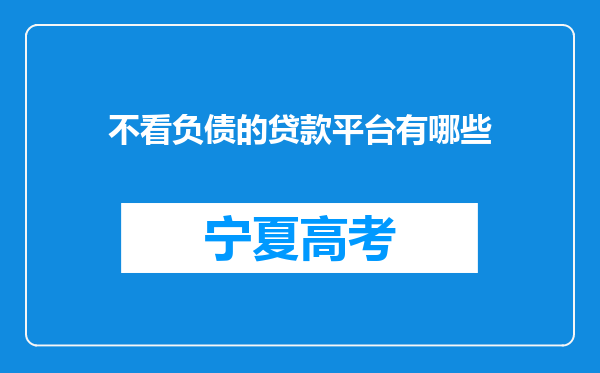 不看负债的贷款平台有哪些

宁夏高考